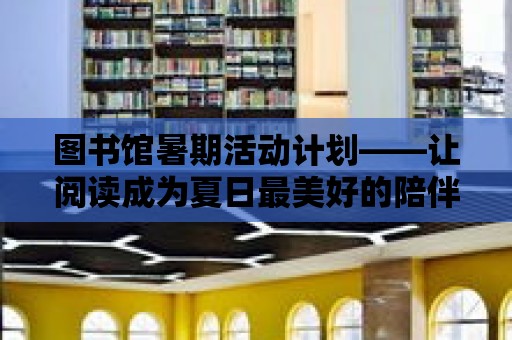 图书馆暑期活动计划——让阅读成为夏日最美好的陪伴